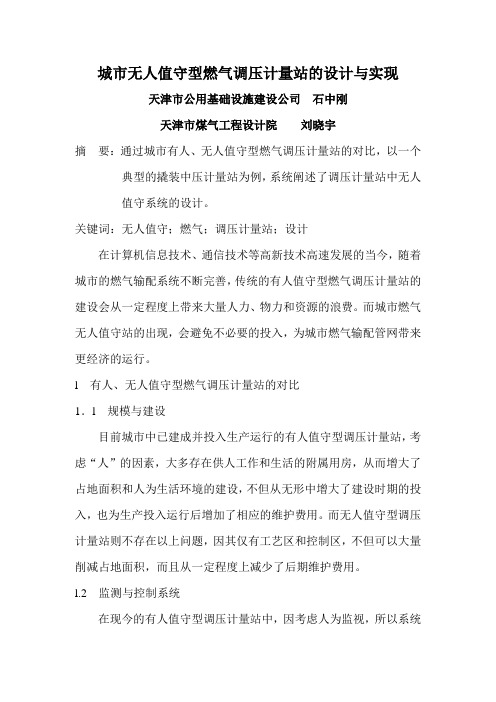 城市无人值守型燃气调压计量站的设计与实现

天津市公用基础设施建设公司　石中刚

天津市煤气工程设计院　　刘晓宇

摘　要：通过城市有人、无人值守型燃气调压计量站的对比，以一个典型的撬装中压计量站为例，系统阐述了调压计量站中无人值守系统的设计。

关键词：无人值守；燃气；调压计量站；设计

在计算机信息技术、通信技术等高新技术高速发展的当今，随着城市的燃气输配系统不断完善，传统的有人值守型燃气调压计量站的建设会从一定程度上带来大量人力、物力和资源的浪费。而城市燃气无人值守站的出现，会避免不必要的投入，为城市燃气输配管网带来更经济的运行。

1　有人、无人值守型燃气调压计量站的对比

1．1　规模与建设

目前城市中已建成并投入生产运行的有人值守型调压计量站，考虑“人”的因素，大多存在供人工作和生活的附属用房，从而增大了占地面积和人为生活环境的建设，不但从无形中增大了建设时期的投入，也为生产投入运行后增加了相应的维护费用。而无人值守型调压计量站则不存在以上问题，因其仅有工艺区和控制区，不但可以大量削减占地面积，而且从一定程度上减少了后期维护费用。

1.2　监测与控制系统

在现今的有人值守型调压计量站中，因考虑人为监视，所以系统